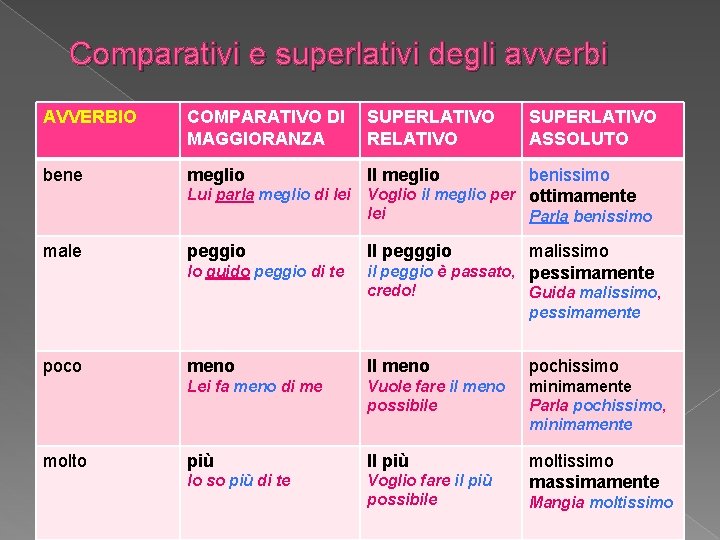 Comparativi e superlativi degli avverbi

| AVVERBIO | COMPARATIVO DI MAGGIORANZA | SUPERLATIVO RELATIVO | SUPERLATIVO ASSOLUTO |
|---|---|---|---|
| bene | meglio Lui parla meglio di lei | Il meglio Voglio il meglio per lei | benissimo ottimamente Parla benissimo |
| male | peggio Io guido peggio di te | Il pegggio il peggio è passato, credo! | malissimo pessimamente Guida malissimo, pessimamente |
| poco | meno Lei fa meno di me | Il meno Vuole fare il meno possibile | pochissimo minimamente Parla pochissimo, minimamente |
| molto | più Io so più di te | Il più Voglio fare il più possibile | moltissimo massimamente Mangia moltissimo |